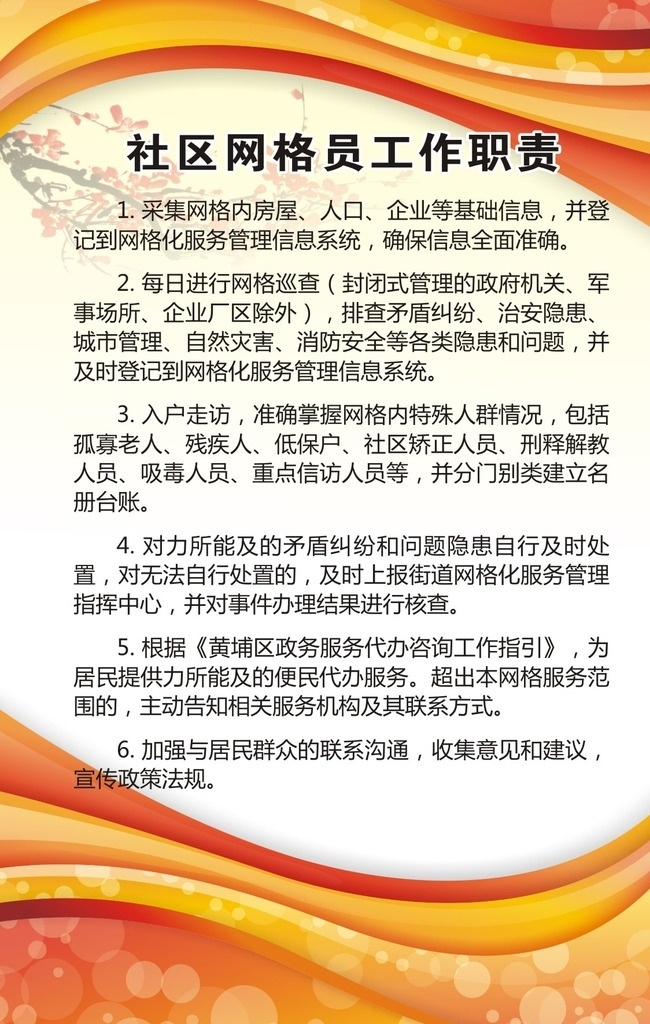 社区网格员工作职责

1. 采集网格内房屋、人口、企业等基础信息，并登记到网格化服务管理信息系统，确保信息全面准确。

2. 每日进行网格巡查（封闭式管理的政府机关、军事场所、企业厂区除外），排查矛盾纠纷、治安隐患、城市管理、自然灾害、消防安全等各类隐患和问题，并及时登记到网格化服务管理信息系统。

3. 入户走访，准确掌握网格内特殊人群情况，包括孤寡老人、残疾人、低保户、社区矫正人员、刑释解教人员、吸毒人员、重点信访人员等，并分门别类建立名册台账。

4. 对力所能及的矛盾纠纷和问题隐患自行及时处置，对无法自行处置的，及时上报街道网格化服务管理指挥中心，并对事件办理结果进行核查。

5. 根据《黄埔区政务服务代办咨询工作指引》，为居民提供力所能及的便民代办服务。超出本网格服务范围的，主动告知相关服务机构及其联系方式。

6. 加强与居民群众的联系沟通，收集意见和建议，宣传政策法规。